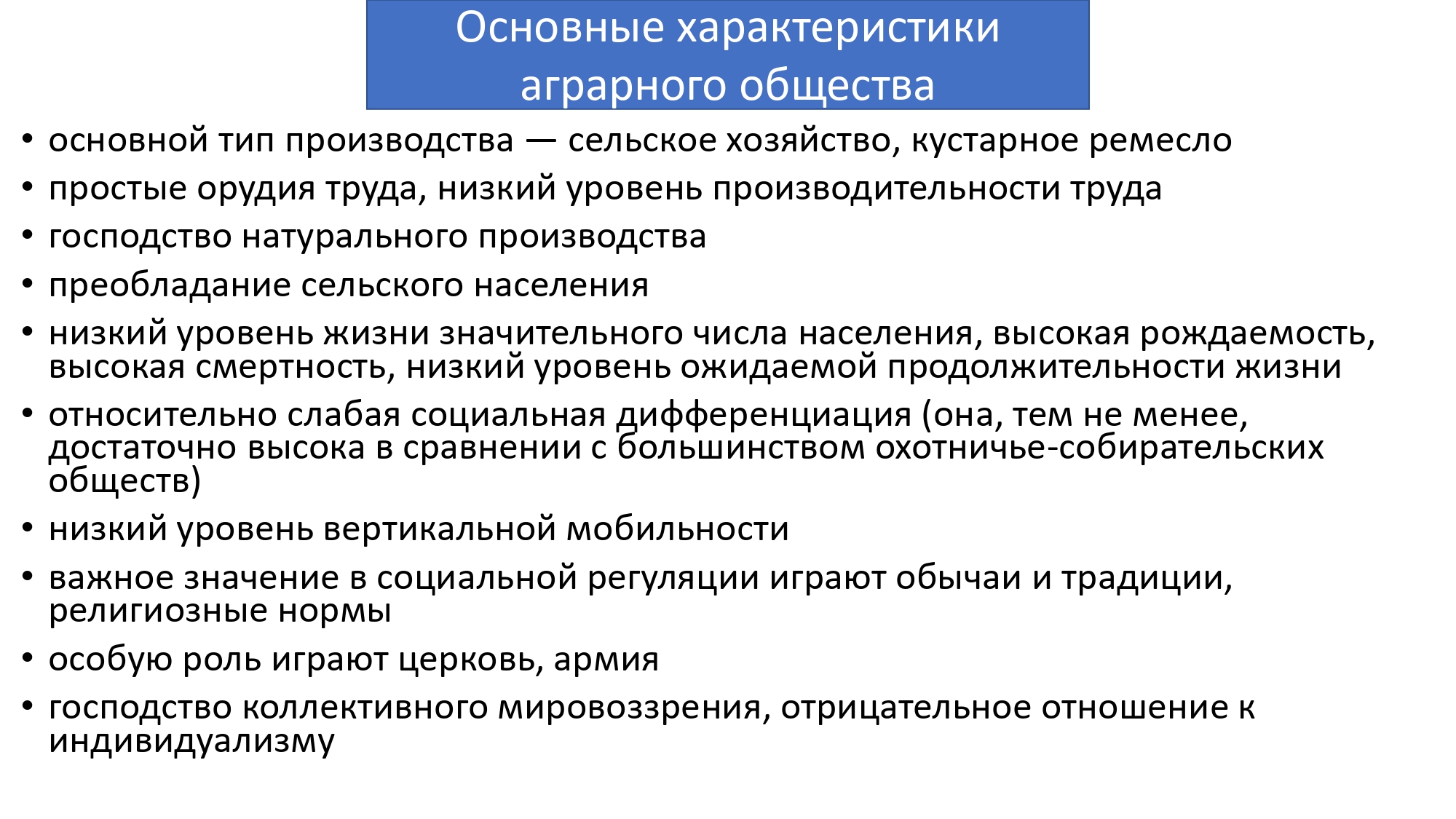 Основные характеристики аграрного общества

• основной тип производства — сельское хозяйство, кустарное ремесло
• простые орудия труда, низкий уровень производительности труда
• господство натурального производства
• преобладание сельского населения
• низкий уровень жизни значительного числа населения, высокая рождаемость, высокая смертность, низкий уровень ожидаемой продолжительности жизни
• относительно слабая социальная дифференциация (она, тем не менее, достаточно высока в сравнении с большинством охотничье-собирательских обществ)
• низкий уровень вертикальной мобильности
• важное значение в социальной регуляции играют обычаи и традиции, религиозные нормы
• особую роль играют церковь, армия
• господство коллективного мировоззрения, отрицательное отношение к индивидуализму